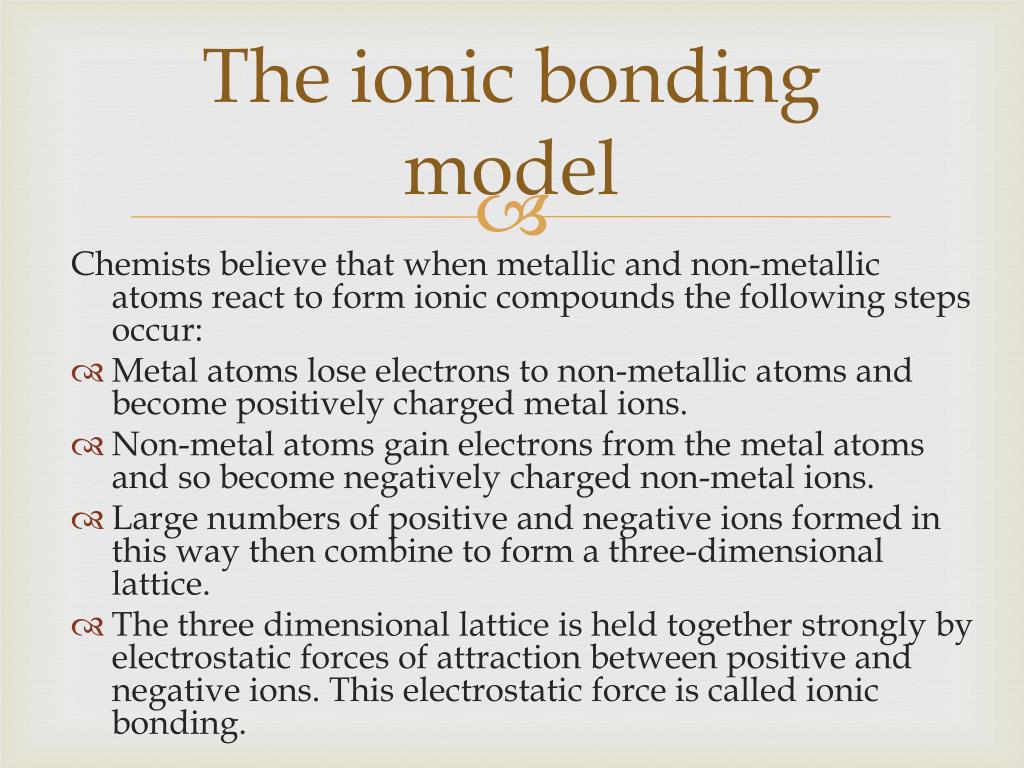 The ionic bonding model

Chemists believe that when metallic and non-metallic atoms react to form ionic compounds the following steps occur:

Metal atoms lose electrons to non-metallic atoms and become positively charged metal ions.

Non-metal atoms gain electrons from the metal atoms and so become negatively charged non-metal ions.

Large numbers of positive and negative ions formed in this way then combine to form a three-dimensional lattice.

The three dimensional lattice is held together strongly by electrostatic forces of attraction between positive and negative ions. This electrostatic force is called ionic bonding.